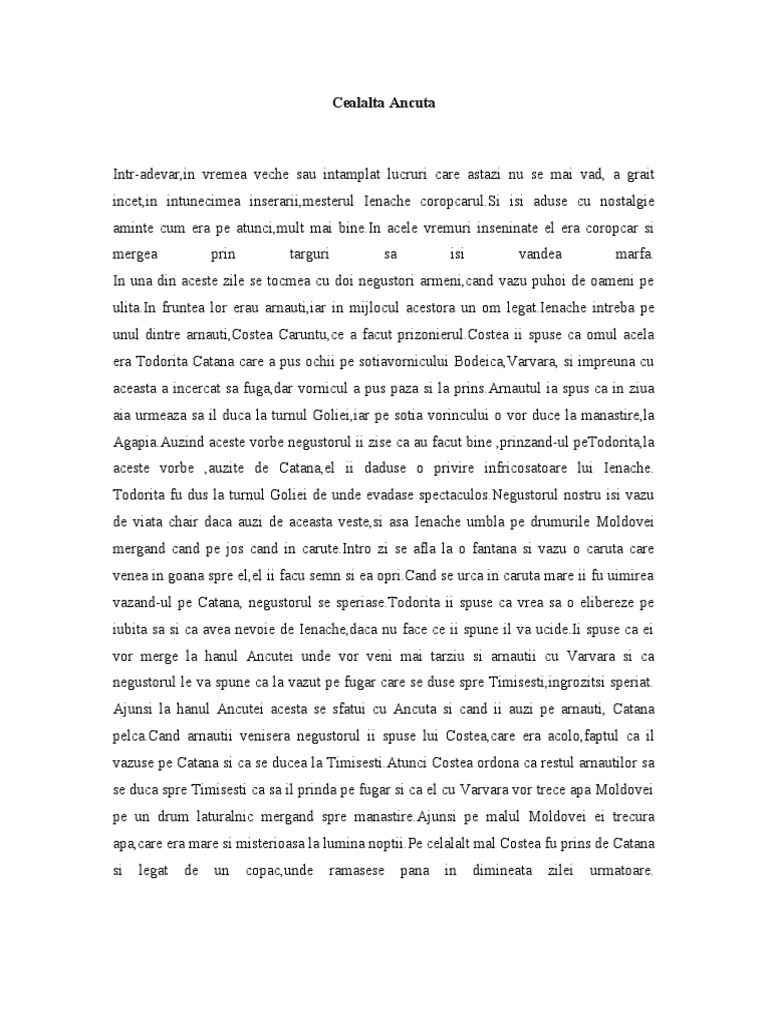 Cealalta Ancuta

Intr-adevar,in vremea veche sau intamplat lucruri care astazi nu se mai vad, a grait incet,in intunecimea inserarii,mesterul Ienache coropcarul.Si isi aduse cu nostalgie aminte cum era pe atunci,mult mai bine.In acele vremuri inseninate el era coropcar si mergea prin targuri sa isi vandea marfa.
In una din aceste zile se tocmea cu doi negustori armeni,cand vazu puhoi de oameni pe ulita.In fruntea lor erau arnauti,iar in mijlocul acestora un om legat.Ienache intreba pe unul dintre arnauti,Costea Caruntu,ce a facut prizonierul.Costea ii spuse ca omul acela era Todorita Catana care a pus ochii pe sotiavornicului Bodeica,Varvara, si impreuna cu aceasta a incercat sa fuga,dar vornicul a pus paza si la prins.Arnautul ia spus ca in ziua aia urmeaza sa il duca la turnul Goliei,iar pe sotia vorincului o vor duce la manastire,la Agapia.Auzind aceste vorbe negustorul ii zise ca au facut bine ,prinzand-ul peTodorita,la aceste vorbe ,auzite de Catana,el ii daduse o privire infricosatoare lui Ienache. Todorita fu dus la turnul Goliei de unde evadase spectaculos.Negustorul nostru isi vazu de viata chair daca auzi de aceasta veste,si asa Ienache umbla pe drumurile Moldovei mergand cand pe jos cand in carute.Intro zi se afla la o fantana si vazu o caruta care venea in goana spre el,el ii facu semn si ea opri.Cand se urca in caruta mare ii fu uimirea vazand-ul pe Catana, negustorul se speriase.Todorita ii spuse ca vrea sa o elibereze pe iubita sa si ca avea nevoie de Ienache,daca nu face ce ii spune il va ucide.Ii spuse ca ei vor merge la hanul Ancutei unde vor veni mai tarziu si arnautii cu Varvara si ca negustorul le va spune ca la vazut pe fugar care se duse spre Timisesti,ingrozitsi speriat. Ajunsi la hanul Ancutei acesta se sfatui cu Ancuta si cand ii auzi pe arnauti, Catana pelca.Cand arnautii venisera negustorul ii spuse lui Costea,care era acolo,faptul ca il vazuse pe Catana si ca se ducea la Timisesti.Atunci Costea ordona ca restul arnautilor sa se duca spre Timisesti ca sa il prinda pe fugar si ca el cu Varvara vor trece apa Moldovei pe un drum laturalnic mergand spre manastire.Ajunsi pe malul Moldovei ei trecura apa,care era mare si misterioasa la lumina noptii.Pe celalalt mal Costea fu prins de Catana si legat de un copac,unde ramasese pana in dimineata zilei urmatoare.